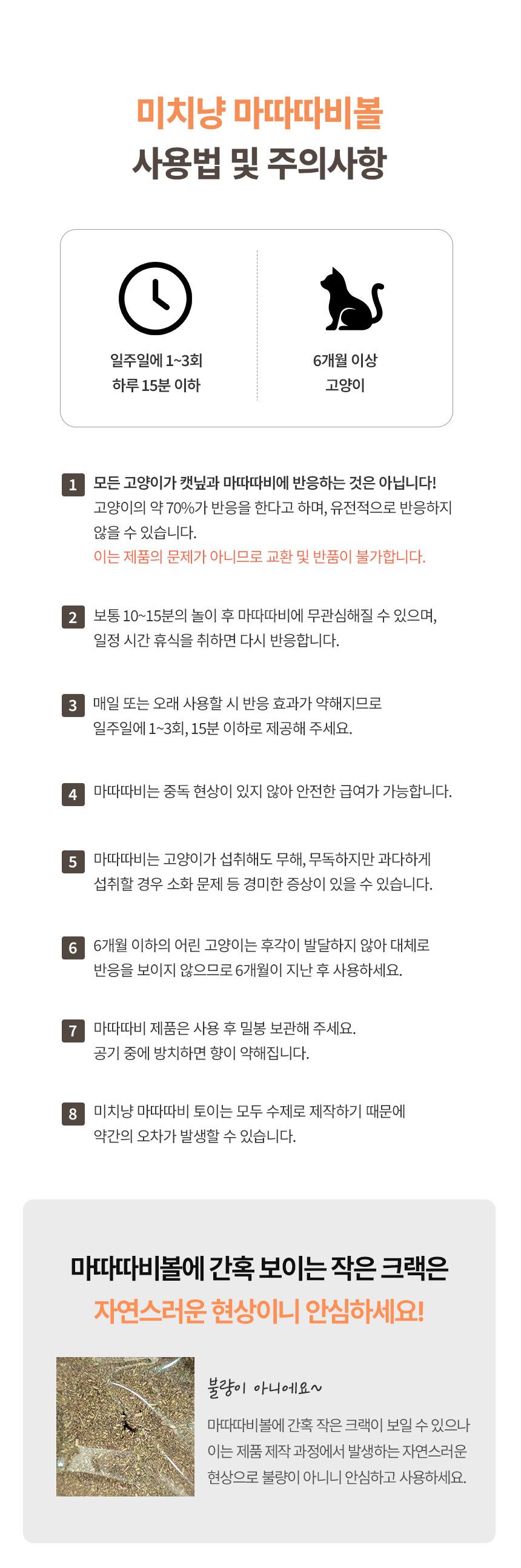 미치냥 마따따비볼
사용법 및 주의사항

일주일에 1~3회
하루 15분 이하

6개월 이상
고양이

1 모든 고양이가 캣닢과 마따따비에 반응하는 것은 아닙니다!
고양이의 약 70%가 반응을 한다고 하며, 유전적으로 반응하지 않을 수 있습니다.
이는 제품의 문제가 아니므로 교환 및 반품이 불가합니다.

2 보통 10~15분의 놀이 후 마따따비에 무관심해질 수 있으며, 일정 시간 휴식을 취하면 다시 반응합니다.

3 매일 또는 오래 사용할 시 반응 효과가 약해지므로 일주일에 1~3회, 15분 이하로 제공해 주세요.

4 마따따비는 중독 현상이 있지 않아 안전한 급여가 가능합니다.

5 마따따비는 고양이가 섭취해도 무해, 무독하지만 과다하게 섭취할 경우 소화 문제 등 경미한 증상이 있을 수 있습니다.

6 6개월 이하의 어린 고양이는 후각이 발달하지 않아 대체로 반응을 보이지 않으므로 6개월이 지난 후 사용하세요.

7 마따따비 제품은 사용 후 밀봉 보관해 주세요.
공기 중에 방치하면 향이 약해집니다.

8 미치냥 마따따비 토이는 모두 수제로 제작하기 때문에 약간의 오차가 발생할 수 있습니다.

마따따비볼에 간혹 보이는 작은 크랙은
자연스러운 현상이니 안심하세요!

불량이 아니에요~
마따따비볼에 간혹 작은 크랙이 보일 수 있으나 이는 제품 제작 과정에서 발생하는 자연스러운 현상으로 불량이 아니니 안심하고 사용하세요.